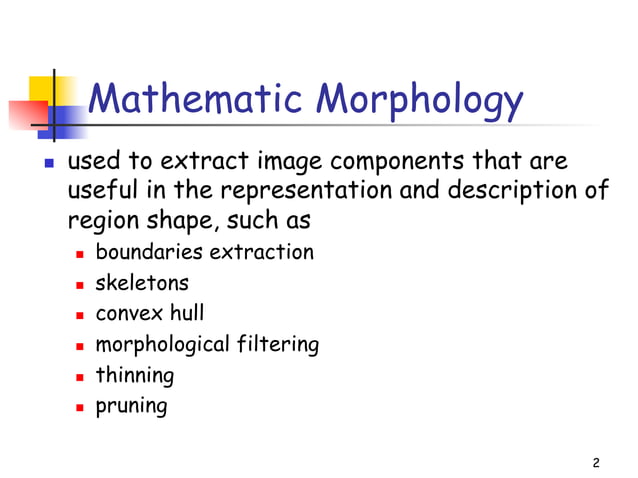 Mathematic Morphology

- used to extract image components that are useful in the representation and description of region shape, such as
  - boundaries extraction
  - skeletons
  - convex hull
  - morphological filtering
  - thinning
  - pruning

2